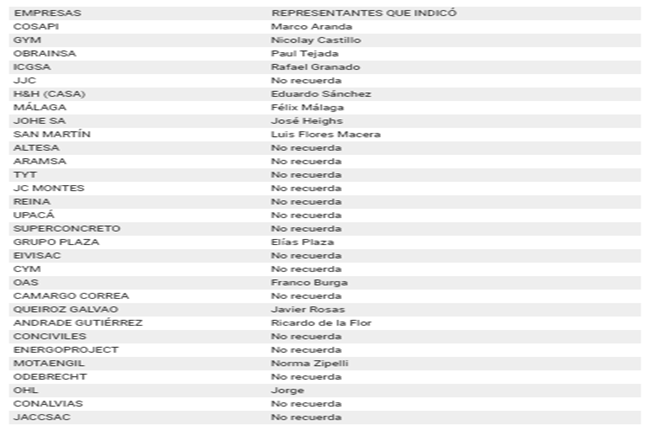 | EMPRESAS | REPRESENTANTES QUE INDICÓ |
|---|---|
| COSAPI | Marco Aranda |
| GYM | Nicolay Castillo |
| OBRAINSA | Paul Tejada |
| ICGSA | Rafael Granado |
| JJC | No recuerda |
| H&H (CASA) | Eduardo Sánchez |
| MÁLAGA | Félix Málaga |
| JOHE SA | José Heighs |
| SAN MARTÍN | Luis Flores Macera |
| ALTESA | No recuerda |
| ARAMSA | No recuerda |
| TYT | No recuerda |
| JC MONTES | No recuerda |
| REINA | No recuerda |
| UPACÁ | No recuerda |
| SUPERCONCRETO | No recuerda |
| GRUPO PLAZA | Elías Plaza |
| EIVISAC | No recuerda |
| CYM | No recuerda |
| OAS | Franco Burga |
| CAMARGO CORREA | No recuerda |
| QUEIROZ GALVAO | Javier Rosas |
| ANDRADE GUTIÉRREZ | Ricardo de la Flor |
| CONCIVILES | No recuerda |
| ENERGOPROJECT | No recuerda |
| MOTAENGIL | Norma Zipelli |
| ODEBRECHT | No recuerda |
| OHL | Jorge |
| CONALVIAS | No recuerda |
| JACCSAC | No recuerda |